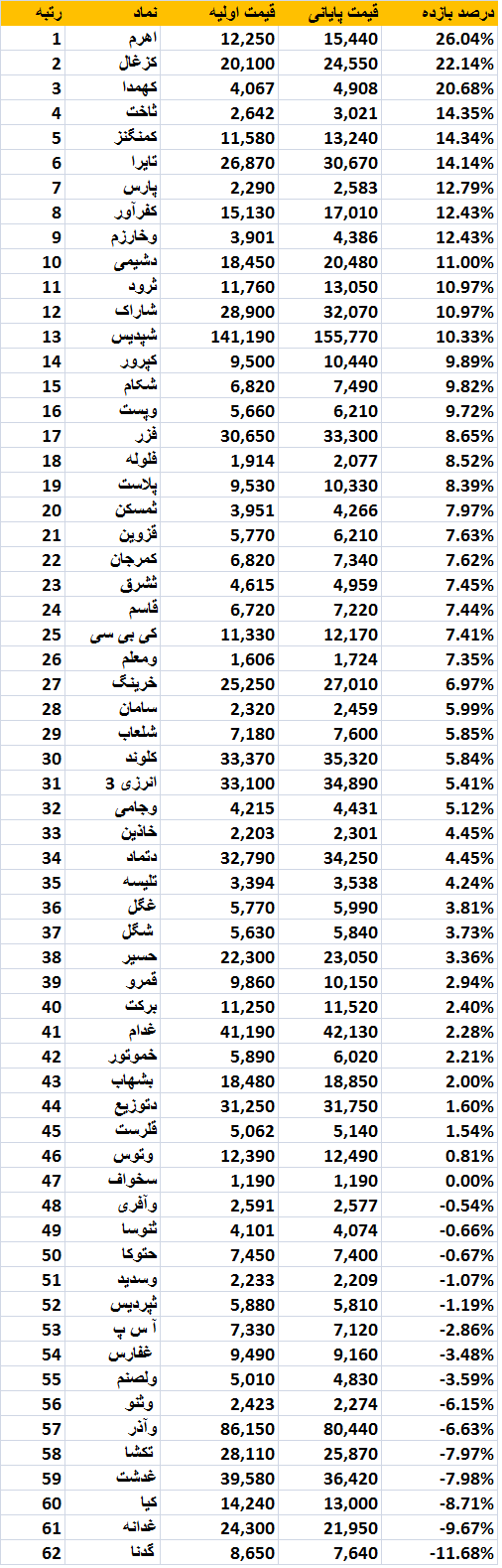 | رتبه | نماد | قیمت اولیه | قیمت پایانی | درصد بازده |
|---|---|---|---|---|
| 1 | اهرم | 12,250 | 15,440 | 26.04% |
| 2 | کزغال | 20,100 | 24,550 | 22.14% |
| 3 | کهمدا | 4,067 | 4,908 | 20.68% |
| 4 | ثاخت | 2,642 | 3,021 | 14.35% |
| 5 | کمنگنز | 11,580 | 13,240 | 14.34% |
| 6 | تایرا | 26,870 | 30,670 | 14.14% |
| 7 | پارس | 2,290 | 2,583 | 12.79% |
| 8 | کفرآور | 15,130 | 17,010 | 12.43% |
| 9 | وخارزم | 3,901 | 4,386 | 12.43% |
| 10 | دشیمی | 18,450 | 20,480 | 11.00% |
| 11 | ثرود | 11,760 | 13,050 | 10.97% |
| 12 | شاراک | 28,900 | 32,070 | 10.97% |
| 13 | شپدیس | 141,190 | 155,770 | 10.33% |
| 14 | کپرور | 9,500 | 10,440 | 9.89% |
| 15 | شکام | 6,820 | 7,490 | 9.82% |
| 16 | وپست | 5,660 | 6,210 | 9.72% |
| 17 | فزر | 30,650 | 33,300 | 8.65% |
| 18 | فلوله | 1,914 | 2,077 | 8.52% |
| 19 | پلاست | 9,530 | 10,330 | 8.39% |
| 20 | ثمسکن | 3,951 | 4,266 | 7.97% |
| 21 | قزوین | 5,770 | 6,210 | 7.63% |
| 22 | کمرجان | 6,820 | 7,340 | 7.62% |
| 23 | ثشرق | 4,615 | 4,959 | 7.45% |
| 24 | قاسم | 6,720 | 7,220 | 7.44% |
| 25 | کی بی سی | 11,330 | 12,170 | 7.41% |
| 26 | ومعلم | 1,606 | 1,724 | 7.35% |
| 27 | خرینگ | 25,250 | 27,010 | 6.97% |
| 28 | سامان | 2,320 | 2,459 | 5.99% |
| 29 | شلعاب | 7,180 | 7,600 | 5.85% |
| 30 | کلوند | 33,370 | 35,320 | 5.84% |
| 31 | انرژی 3 | 33,100 | 34,890 | 5.41% |
| 32 | وجامی | 4,215 | 4,431 | 5.12% |
| 33 | خاذین | 2,203 | 2,301 | 4.45% |
| 34 | دتماد | 32,790 | 34,250 | 4.45% |
| 35 | تلیسه | 3,394 | 3,538 | 4.24% |
| 36 | غگل | 5,770 | 5,990 | 3.81% |
| 37 | شگل | 5,630 | 5,840 | 3.73% |
| 38 | حسیر | 22,300 | 23,050 | 3.36% |
| 39 | قمرو | 9,860 | 10,150 | 2.94% |
| 40 | برکت | 11,250 | 11,520 | 2.40% |
| 41 | غدام | 41,190 | 42,130 | 2.28% |
| 42 | خموتور | 5,890 | 6,020 | 2.21% |
| 43 | بشهاب | 18,480 | 18,850 | 2.00% |
| 44 | دتوزیع | 31,250 | 31,750 | 1.60% |
| 45 | قلرست | 5,062 | 5,140 | 1.54% |
| 46 | وتوس | 12,390 | 12,490 | 0.81% |
| 47 | سخواف | 1,190 | 1,190 | 0.00% |
| 48 | وآفری | 2,591 | 2,577 | -0.54% |
| 49 | ثنوسا | 4,101 | 4,074 | -0.66% |
| 50 | حتوکا | 7,450 | 7,400 | -0.67% |
| 51 | وسدید | 2,233 | 2,209 | -1.07% |
| 52 | ثپردیس | 5,880 | 5,810 | -1.19% |
| 53 | آ س پ | 7,330 | 7,120 | -2.86% |
| 54 | غفارس | 9,490 | 9,160 | -3.48% |
| 55 | ولصنم | 5,010 | 4,830 | -3.59% |
| 56 | وثنو | 2,423 | 2,274 | -6.15% |
| 57 | وآذر | 86,150 | 80,440 | -6.63% |
| 58 | تکشا | 28,110 | 25,870 | -7.97% |
| 59 | غدشت | 39,580 | 36,420 | -7.98% |
| 60 | کیا | 14,240 | 13,000 | -8.71% |
| 61 | غدانه | 24,300 | 21,950 | -9.67% |
| 62 | گدنا | 8,650 | 7,640 | -11.68% |